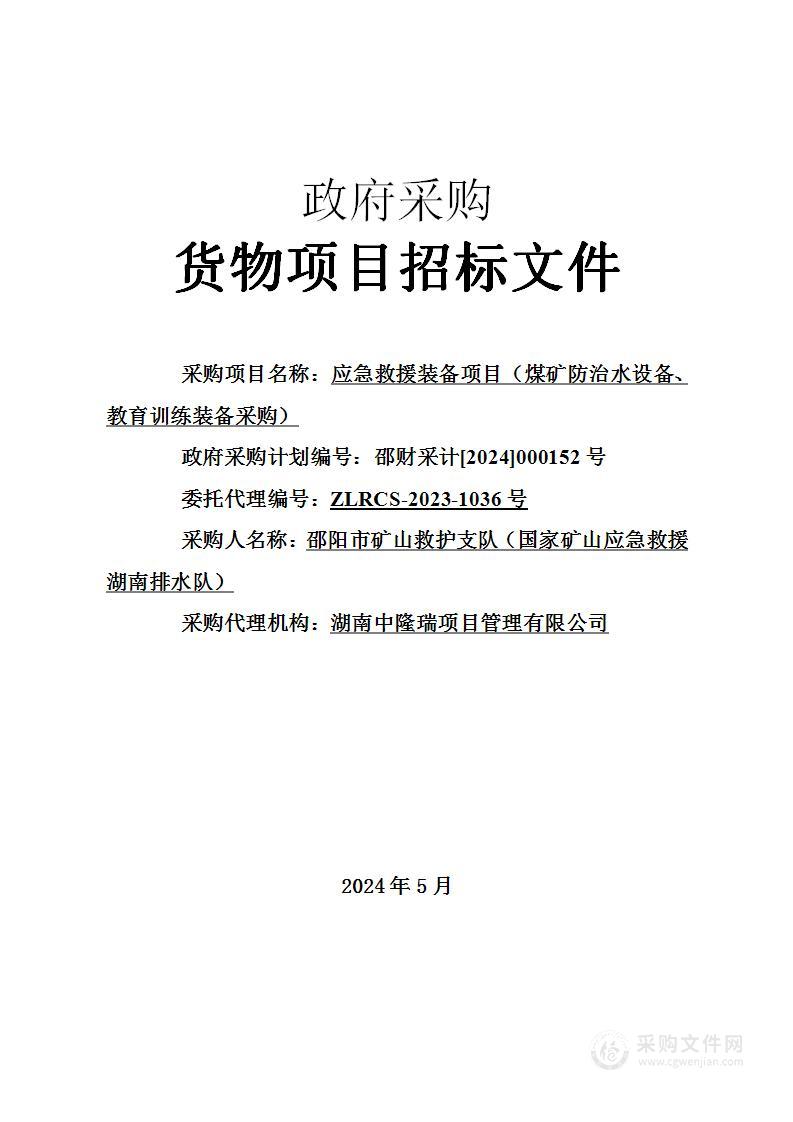 政府采购
货物项目招标文件

采购项目名称：应急救援装备项目（煤矿防治水设备、教育训练装备采购）

政府采购计划编号：邵财采计[2024]000152 号

委托代理编号：ZLRCS-2023-1036 号

采购人名称：邵阳市矿山救护支队（国家矿山应急救援湖南排水队）

采购代理机构：湖南中隆瑞项目管理有限公司

2024 年 5 月

采购文件网
www.cgwenjian.com